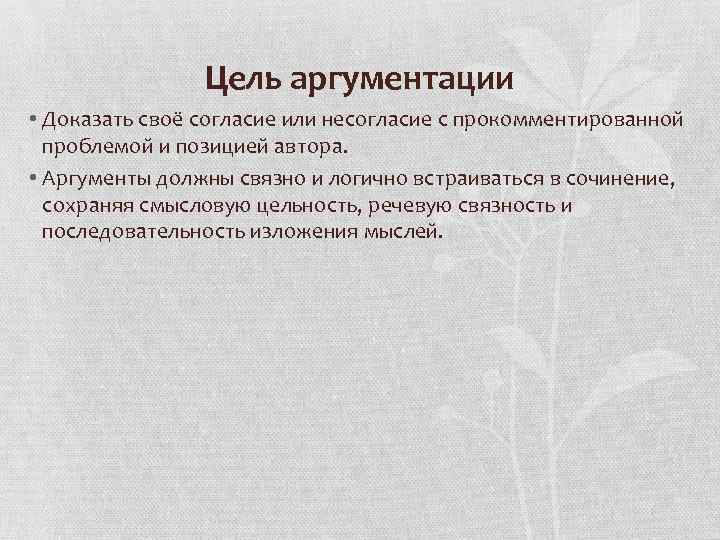 Цель аргументации

• Доказать своё согласие или несогласие с прокомментированной проблемой и позицией автора.

• Аргументы должны связно и логично встраиваться в сочинение, сохраняя смысловую цельность, речевую связность и последовательность изложения мыслей.